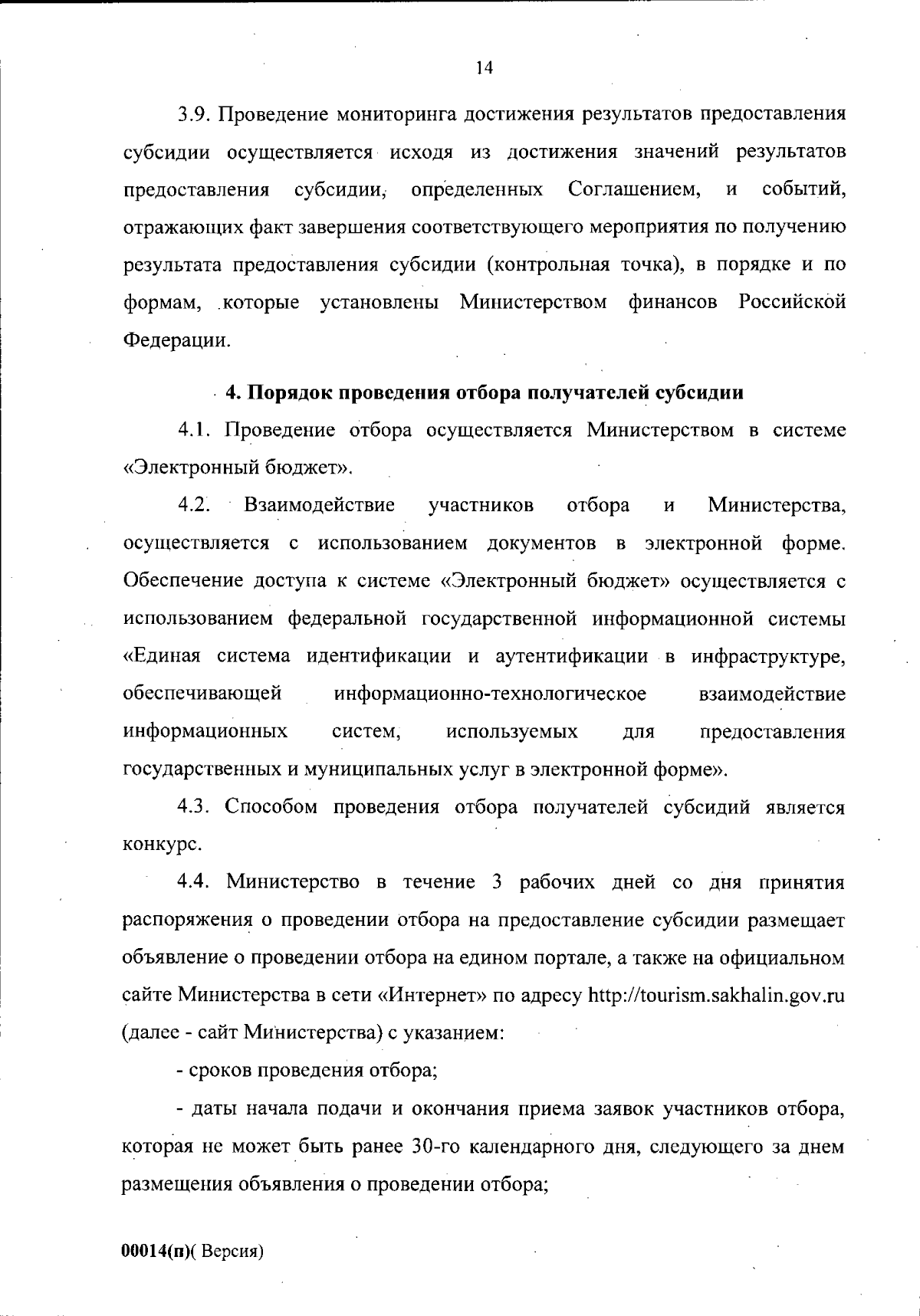 14

3.9. Проведение мониторинга достижения результатов предоставления субсидии осуществляется исходя из достижения значений результатов предоставления субсидии, определенных Соглашением, и событий, отражающих факт завершения соответствующего мероприятия по получению результата предоставления субсидии (контрольная точка), в порядке и по формам, которые установлены Министерством финансов Российской Федерации.

4. Порядок проведения отбора получателей субсидии

4.1. Проведение отбора осуществляется Министерством в системе «Электронный бюджет».

4.2. Взаимодействие участников отбора и Министерства, осуществляется с использованием документов в электронной форме. Обеспечение доступа к системе «Электронный бюджет» осуществляется с использованием федеральной государственной информационной системы «Единая система идентификации и аутентификации в инфраструктуре, обеспечивающей информационно-технологическое взаимодействие информационных систем, используемых для предоставления государственных и муниципальных услуг в электронной форме».

4.3. Способом проведения отбора получателей субсидий является конкурс.

4.4. Министерство в течение 3 рабочих дней со дня принятия распоряжения о проведении отбора на предоставление субсидии размещает объявление о проведении отбора на едином портале, а также на официальном сайте Министерства в сети «Интернет» по адресу http://tourism.sakhalin.gov.ru (далее - сайт Министерства) с указанием:

- сроков проведения отбора;

- даты начала подачи и окончания приема заявок участников отбора, которая не может быть ранее 30-го календарного дня, следующего за днем размещения объявления о проведении отбора;

00014(п)( Версия)